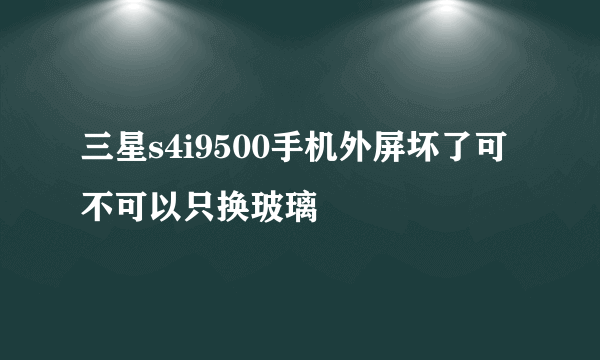 三星s4i9500手机外屏坏了可不可以只换玻璃